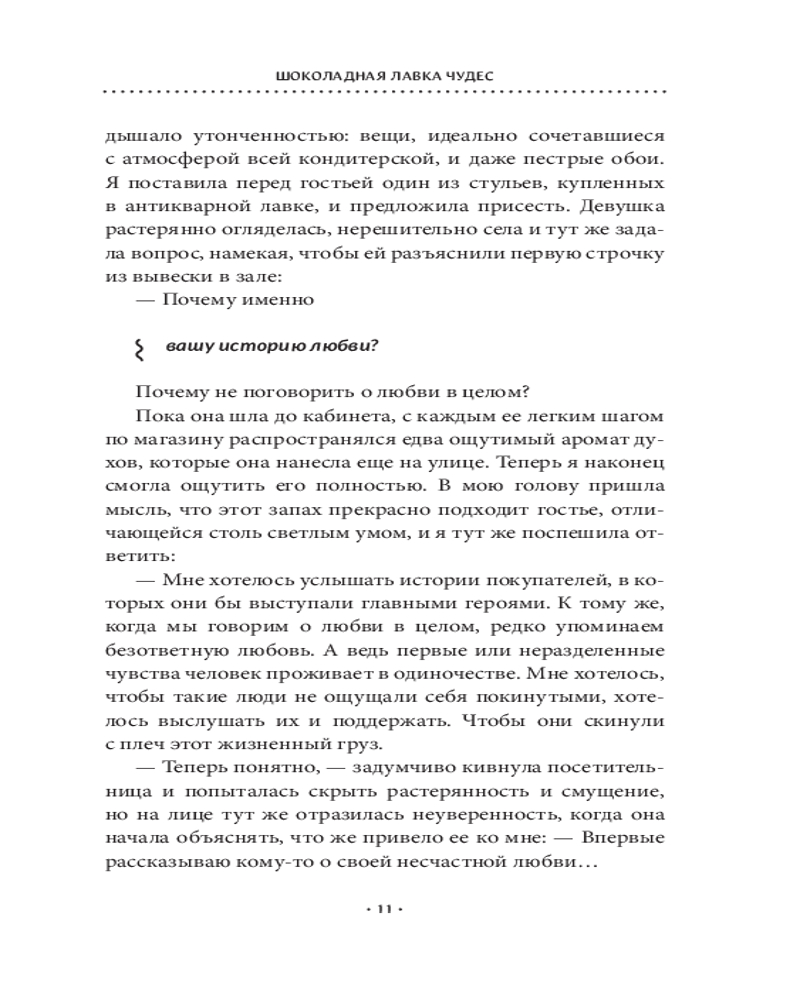 ШОКОЛАДНАЯ ЛАВКА ЧУДЕС

дышало утонченностью: вещи, идеально сочетавшиеся с атмосферой всей кондитерской, и даже пестрые обои. Я поставила перед гостьей один из стульев, купленных в антикварной лавке, и предложила присесть. Девушка растерянно огляделась, нерешительно села и тут же задала вопрос, намекая, чтобы ей разъяснили первую строчку из вывески в зале:

— Почему именно

вашу историю любви?

Почему не поговорить о любви в целом?

Пока она шла до кабинета, с каждым ее легким шагом по магазину распространялся едва ощутимый аромат духов, которые она нанесла еще на улице. Теперь я наконец смогла ощутить его полностью. В мою голову пришла мысль, что этот запах прекрасно подходит гостье, отличающейся столь светлым умом, и я тут же поспешила ответить:

— Мне хотелось услышать истории покупателей, в которых они бы выступали главными героями. К тому же, когда мы говорим о любви в целом, редко упоминаем безответную любовь. А ведь первые или неразделенные чувства человек проживает в одиночестве. Мне хотелось, чтобы такие люди не ощущали себя покинутыми, хотелось выслушать их и поддержать. Чтобы они скинули с плеч этот жизненный груз.

— Теперь понятно, — задумчиво кивнула посетительница и попыталась скрыть растерянность и смущение, но на лице тут же отразилась неуверенность, когда она начала объяснять, что же привело ее ко мне: — Впервые рассказываю кому-то о своей несчастной любви…

· 11 ·